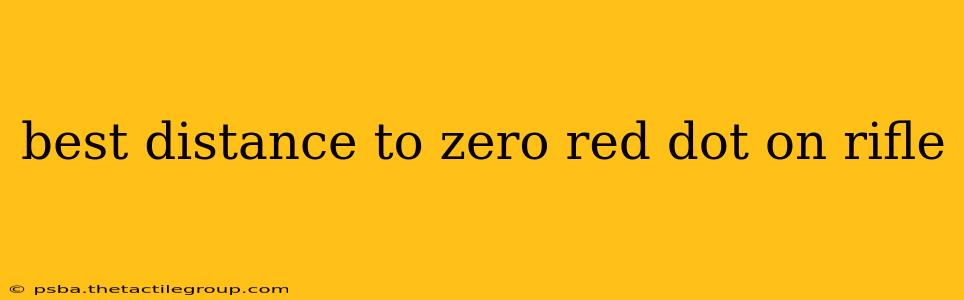 best distance to zero red dot on rifle

© psba.thetactilegroup.com